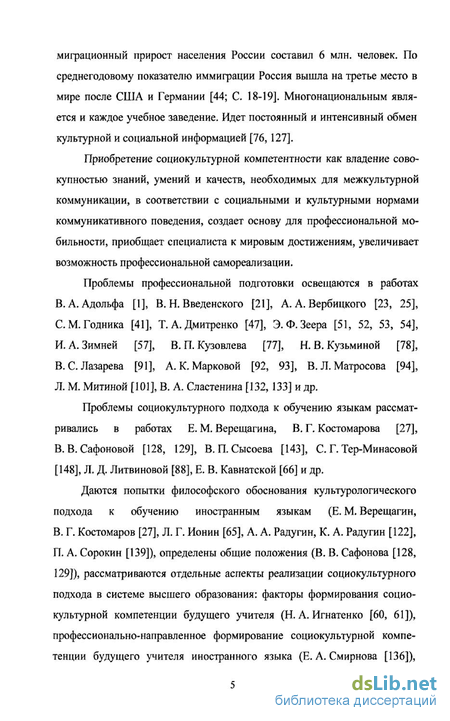 миграционный прирост населения России составил 6 млн. человек. По среднегодовому показателю иммиграции Россия вышла на третье место в мире после США и Германии [44; С. 18-19]. Многонациональным является и каждое учебное заведение. Идет постоянный и интенсивный обмен культурной и социальной информацией [76, 127].

Приобретение социокультурной компетентности как владение совокупностью знаний, умений и качеств, необходимых для межкультурной коммуникации, в соответствии с социальными и культурными нормами коммуникативного поведения, создает основу для профессиональной мобильности, приобщает специалиста к мировым достижениям, увеличивает возможность профессиональной самореализации.

Проблемы профессиональной подготовки освещаются в работах В. А. Адольфа [1], В. Н. Введенского [21], А. А. Вербицкого [23, 25], С. М. Годника [41], Т. А. Дмитренко [47], Э. Ф. Зеера [51, 52, 53, 54], И. А. Зимней [57], В. П. Кузовлева [77], Н. В. Кузьминой [78], В. С. Лазарева [91], А. К. Марковой [92, 93], В. Л. Матросова [94], Л. М. Митиной [101], В. А. Сластенина [132, 133] и др.

Проблемы социокультурного подхода к обучению языкам рассматривались в работах Е. М. Верещагина, В. Г. Костомарова [27], В. В. Сафоновой [128, 129], В. П. Сысоева [143], С. Г. Тер-Минасовой [148], Л. Д. Литвиновой [88], Е. В. Кавнатской [66] и др.

Даются попытки философского обоснования культурологического подхода к обучению иностранным языкам (Е. М. Верещагин, В. Г. Костомаров [27], Л. Г. Ионин [65], А. А. Радугин, К. А. Радугин [122], П. А. Сорокин [139]), определены общие положения (В. В. Сафонова [128, 129]), рассматриваются отдельные аспекты реализации социокультурного подхода в системе высшего образования: факторы формирования социокультурной компетенции будущего учителя (Н. А. Игнатенко [60, 61]), профессионально-направленное формирование социокультурной компетенции будущего учителя иностранного языка (Е. А. Смирнова [136]),

5

dsLib.net
библиотека диссертаций